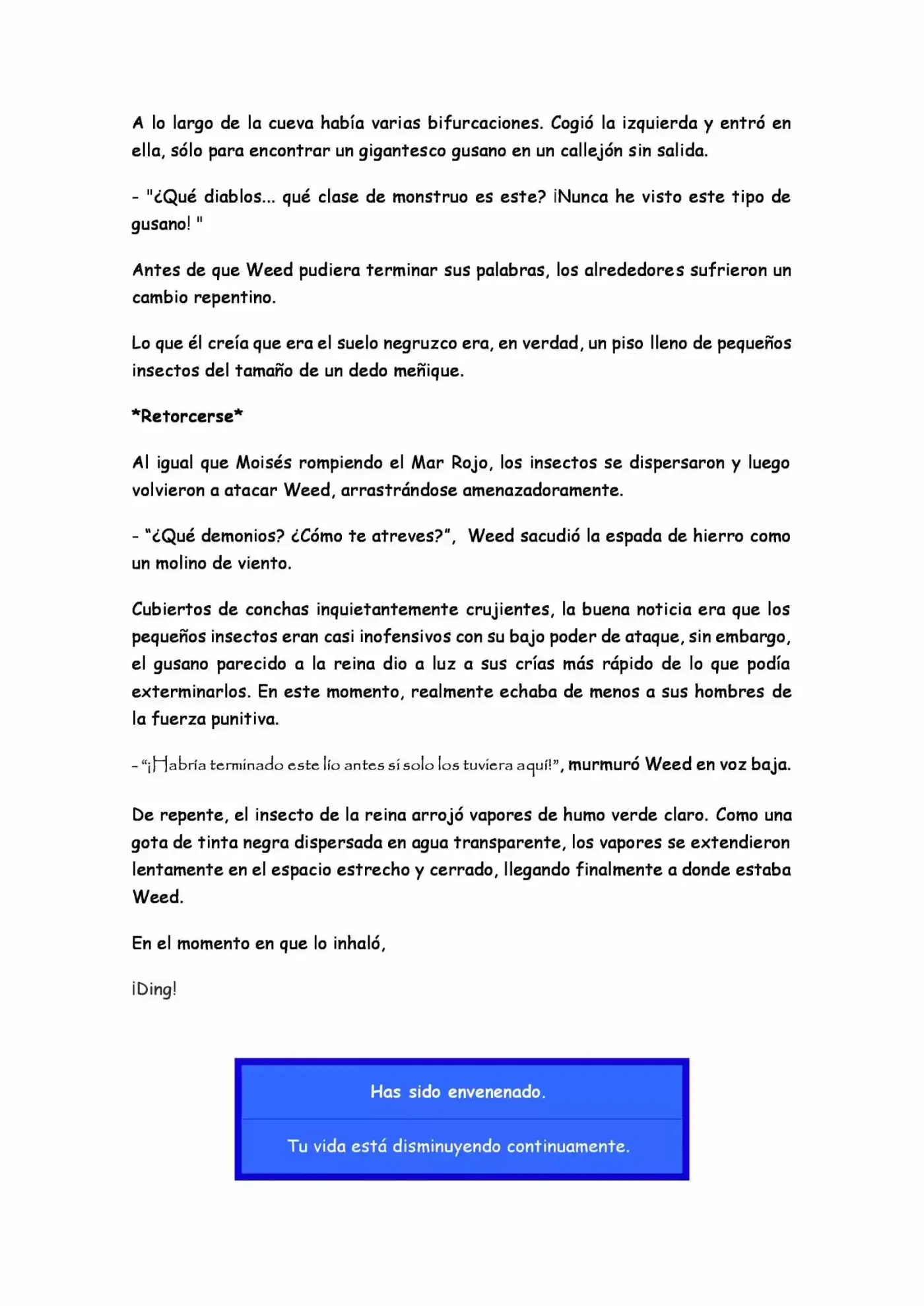 A lo largo de la cueva había varias bifurcaciones. Cogió la izquierda y entró en ella, sólo para encontrar un gigantesco gusano en un callejón sin salida.

- "¿Qué diablos... qué clase de monstruo es este? ¡Nunca he visto este tipo de gusano! "

Antes de que Weed pudiera terminar sus palabras, los alrededores sufrieron un cambio repentino.

Lo que él creía que era el suelo negruzco era, en verdad, un piso lleno de pequeños insectos del tamaño de un dedo meñique.

*Retorcerse*

Al igual que Moisés rompiendo el Mar Rojo, los insectos se dispersaron y luego volvieron a atacar Weed, arrastrándose amenazadoramente.

- "¿Qué demonios? ¿Cómo te atreves?", Weed sacudió la espada de hierro como un molino de viento.

Cubiertos de conchas inquietantemente crujientes, la buena noticia era que los pequeños insectos eran casi inofensivos con su bajo poder de ataque, sin embargo, el gusano parecido a la reina dio a luz a sus crías más rápido de lo que podía exterminarlos. En este momento, realmente echaba de menos a sus hombres de la fuerza punitiva.

- "¡Habría terminado este lío antes si solo los tuviera aquí!", murmuró Weed en voz baja.

De repente, el insecto de la reina arrojó vapores de humo verde claro. Como una gota de tinta negra dispersada en agua transparente, los vapores se extendieron lentamente en el espacio estrecho y cerrado, llegando finalmente a donde estaba Weed.

En el momento en que lo inhaló,

¡Ding!

Has sido envenenado.

Tu vida está disminuyendo continuamente.